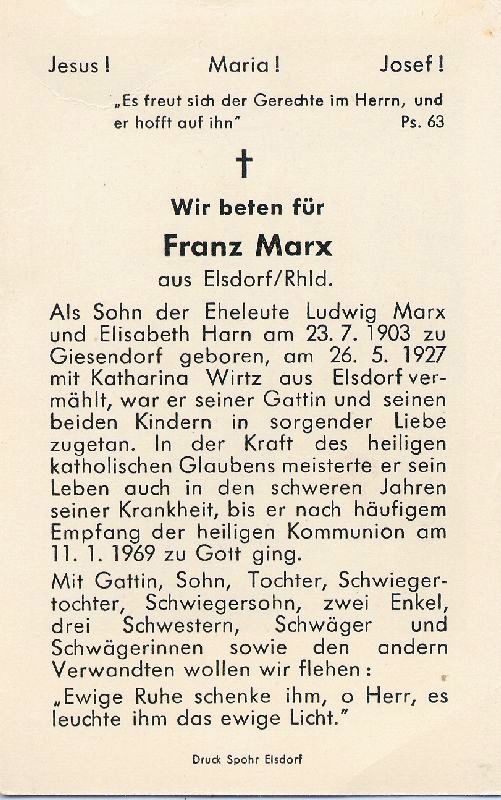 Jesus!    Maria!    Josef!

„Es freut sich der Gerechte im Herrn, und er hofft auf ihn"    Ps. 63

†

Wir beten für

Franz Marx

aus Elsdorf/Rhld.

Als Sohn der Eheleute Ludwig Marx und Elisabeth Harn am 23. 7. 1903 zu Giesendorf geboren, am 26. 5. 1927 mit Katharina Wirtz aus Elsdorf vermählt, war er seiner Gattin und seinen beiden Kindern in sorgender Liebe zugetan. In der Kraft des heiligen katholischen Glaubens meisterte er sein Leben auch in den schweren Jahren seiner Krankheit, bis er nach häufigem Empfang der heiligen Kommunion am 11. 1. 1969 zu Gott ging.

Mit Gattin, Sohn, Tochter, Schwiegertochter, Schwiegersohn, zwei Enkel, drei Schwestern, Schwäger und Schwägerinnen sowie den andern Verwandten wollen wir flehen:

„Ewige Ruhe schenke ihm, o Herr, es leuchte ihm das ewige Licht."

Druck Spohr Elsdorf